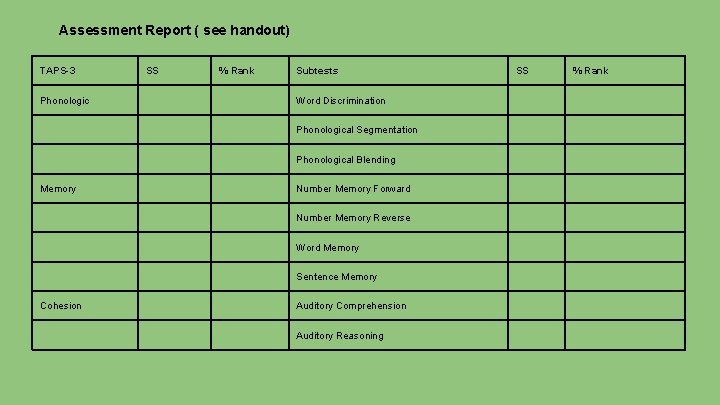 Assessment Report ( see handout)

| TAPS-3 | SS | % Rank | Subtests | SS | % Rank |
|---|---|---|---|---|---|
| Phonologic | | | Word Discrimination | | |
| | | | Phonological Segmentation | | |
| | | | Phonological Blending | | |
| Memory | | | Number Memory Forward | | |
| | | | Number Memory Reverse | | |
| | | | Word Memory | | |
| | | | Sentence Memory | | |
| Cohesion | | | Auditory Comprehension | | |
| | | | Auditory Reasoning | | |